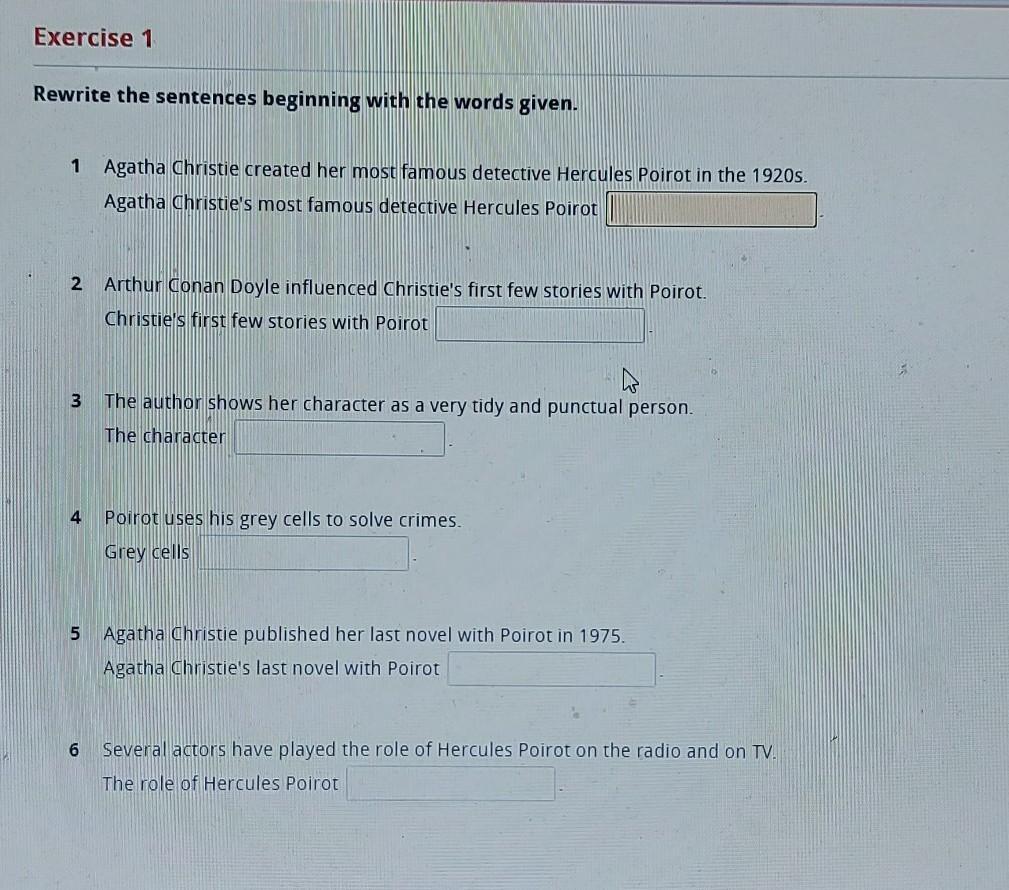 Exercise 1

Rewrite the sentences beginning with the words given.

1 Agatha Christie created her most famous detective Hercules Poirot in the 1920s.
Agatha Christie's most famous detective Hercules Poirot ____.

2 Arthur Conan Doyle influenced Christie's first few stories with Poirot.
Christie's first few stories with Poirot ____.

3 The author shows her character as a very tidy and punctual person.
The character ____.

4 Poirot uses his grey cells to solve crimes.
Grey cells ____.

5 Agatha Christie published her last novel with Poirot in 1975.
Agatha Christie's last novel with Poirot ____.

6 Several actors have played the role of Hercules Poirot on the radio and on TV.
The role of Hercules Poirot ____.